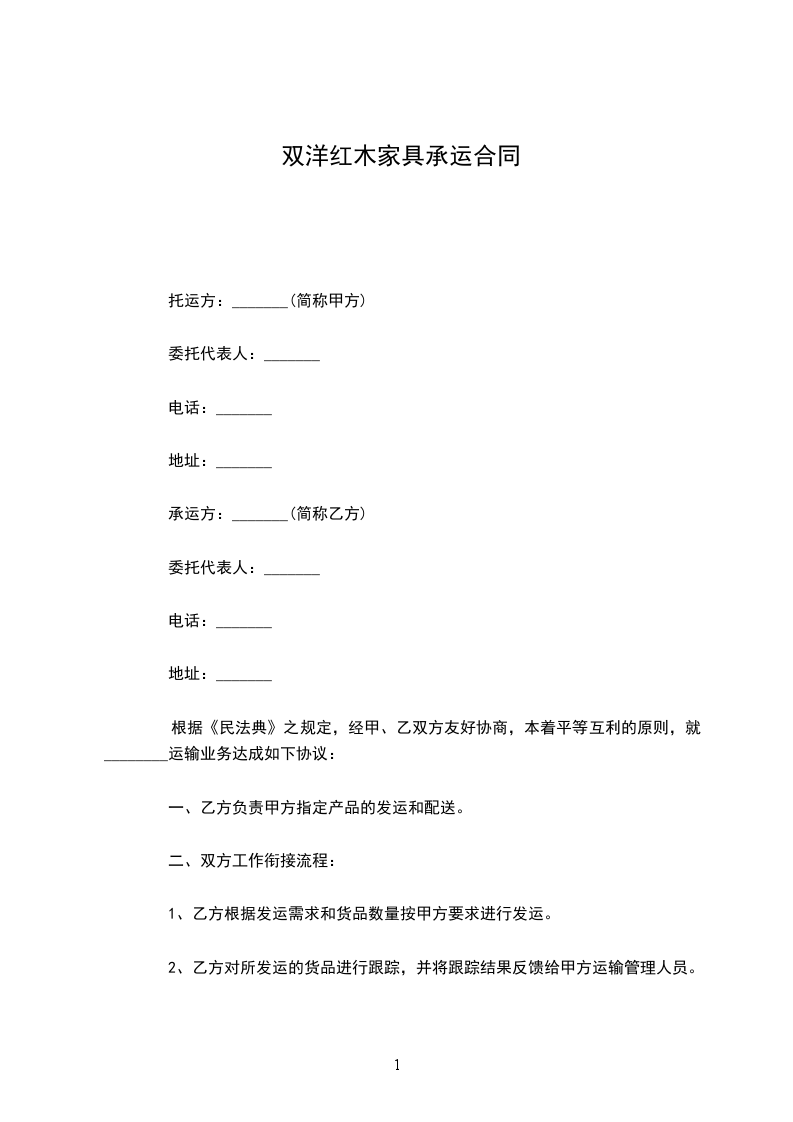 双洋红木家具承运合同

托运方：_______（简称甲方）

委托代表人：_______

电话：_______

地址：_______

承运方：_______（简称乙方）

委托代表人：_______

电话：_______

地址：_______

根据《民法典》之规定，经甲、乙双方友好协商，本着平等互利的原则，就________运输业务达成如下协议：

一、乙方负责甲方指定产品的发运和配送。

二、双方工作衔接流程：

1、乙方根据发运需求和货品数量按甲方要求进行发运。

2、乙方对所发运的货品进行跟踪，并将跟踪结果反馈给甲方运输管理人员。

1